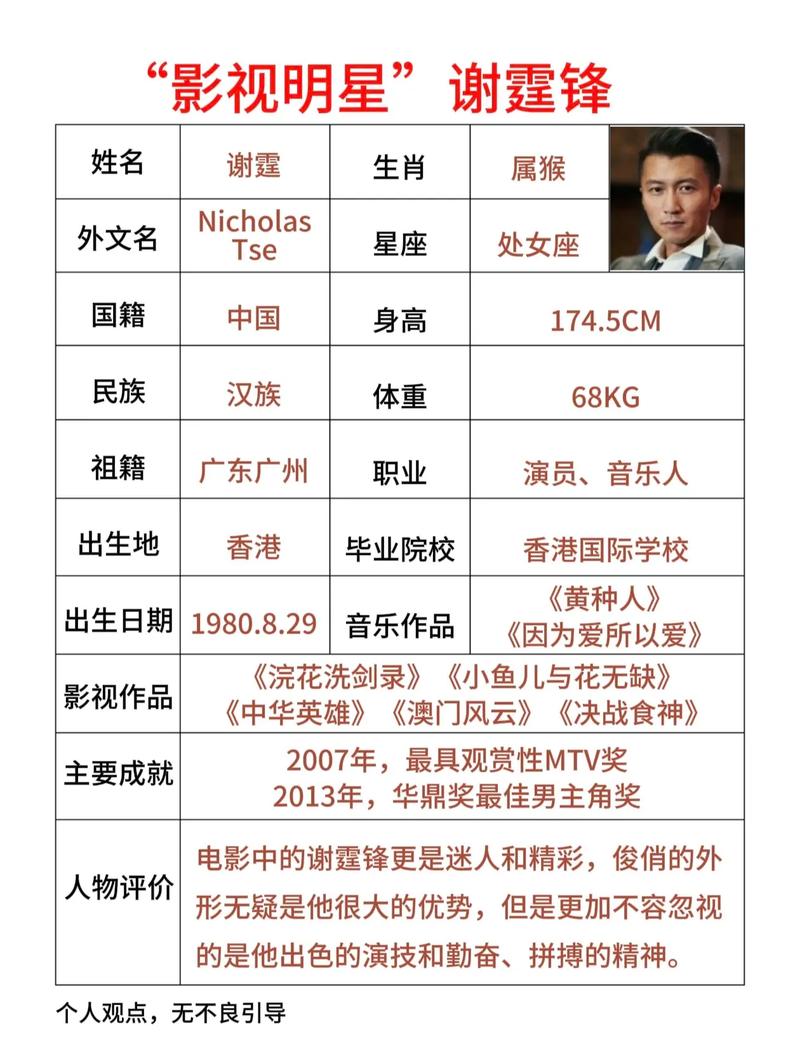 “影视明星”谢霆锋

| 姓名 | 谢霆 | 生肖 | 属猴 |
|---|---|---|---|
| 外文名 | Nicholas Tse | 星座 | 处女座 |
| 国籍 | 中国 | 身高 | 174.5CM |
| 民族 | 汉族 | 体重 | 68KG |
| 祖籍 | 广东广州 | 职业 | 演员、音乐人 |
| 出生地 | 香港 | 毕业院校 | 香港国际学校 |
| 出生日期 | 1980.8.29 | 音乐作品 | 《黄种人》《因为爱所以爱》 |
| 影视作品 | 《浣花洗剑录》《小鱼儿与花无缺》《中华英雄》《澳门风云》《决战食神》 | | |
| 主要成就 | 2007年，最具观赏性MTV奖 2013年，华鼎奖最佳男主角奖 | | |
| 人物评价 | 电影中的谢霆锋更是迷人和精彩，俊俏的外形无疑是他很大的优势，但是更加不容忽视的是他出色的演技和勤奋、拼搏的精神。 | | |

个人观点，无不良引导